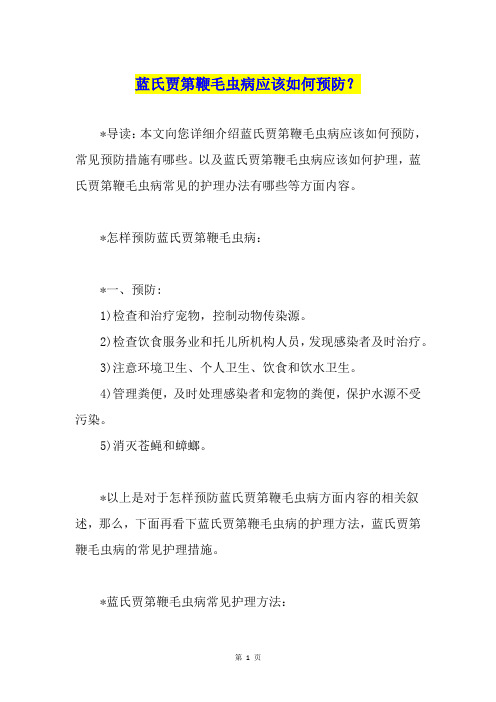 蓝氏贾第鞭毛虫病应该如何预防？

*导读：本文向您详细介绍蓝氏贾第鞭毛虫病应该如何预防，常见预防措施有哪些。以及蓝氏贾第鞭毛虫病应该如何护理，蓝氏贾第鞭毛虫病常见的护理办法有哪些等方面内容。

*怎样预防蓝氏贾第鞭毛虫病：

*一、预防：

1)检查和治疗宠物，控制动物传染源。

2)检查饮食服务业和托儿所机构人员，发现感染者及时治疗。

3)注意环境卫生、个人卫生、饮食和饮水卫生。

4)管理粪便，及时处理感染者和宠物的粪便，保护水源不受污染。

5)消灭苍蝇和蟑螂。

*以上是对于怎样预防蓝氏贾第鞭毛虫病方面内容的相关叙述，那么，下面再看下蓝氏贾第鞭毛虫病的护理方法，蓝氏贾第鞭毛虫病的常见护理措施。

*蓝氏贾第鞭毛虫病常见护理方法：

第 1 页